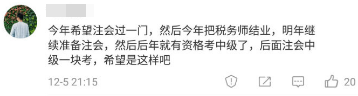 今年希望注会过一门，然后今年把税务师结业，明年继续准备注会，然后后年就有资格考中级了，后面注会中级一块考，希望是这样吧

12-5 21:15

20